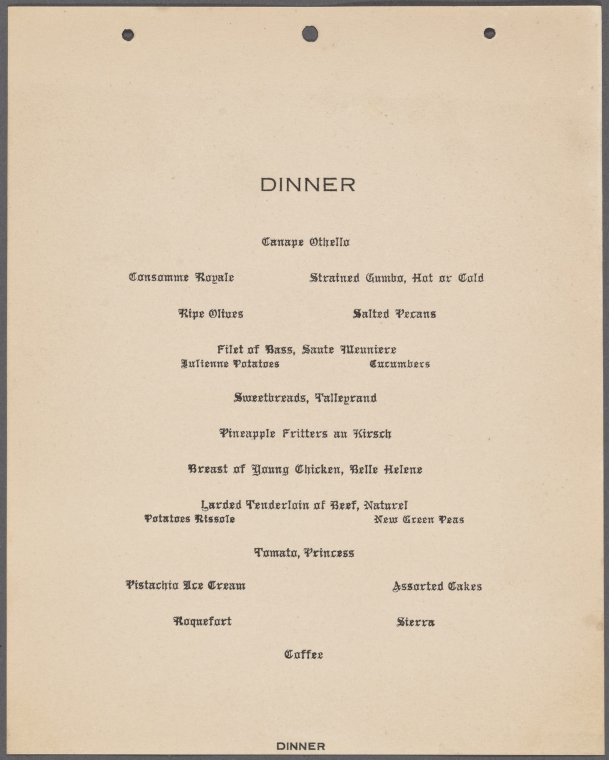 DINNER

Canape Othello

Consomme Royale Strained Gumbo, Hot or Cold

Ripe Olives Salted Pecans

Filet of Bass, Saute Meuniere
Julienne Potatoes Cucumbers

Sweetbreads, Talleyrand

Pineapple Fritters au Kirsch

Breast of Young Chicken, Belle Helene

Larded Tenderloin of Beef, Naturel
Potatoes Rissole New Green Peas

Tomato, Princess

Pistachio Ice Cream Assorted Cakes

Roquefort Sierra

Coffee

DINNER